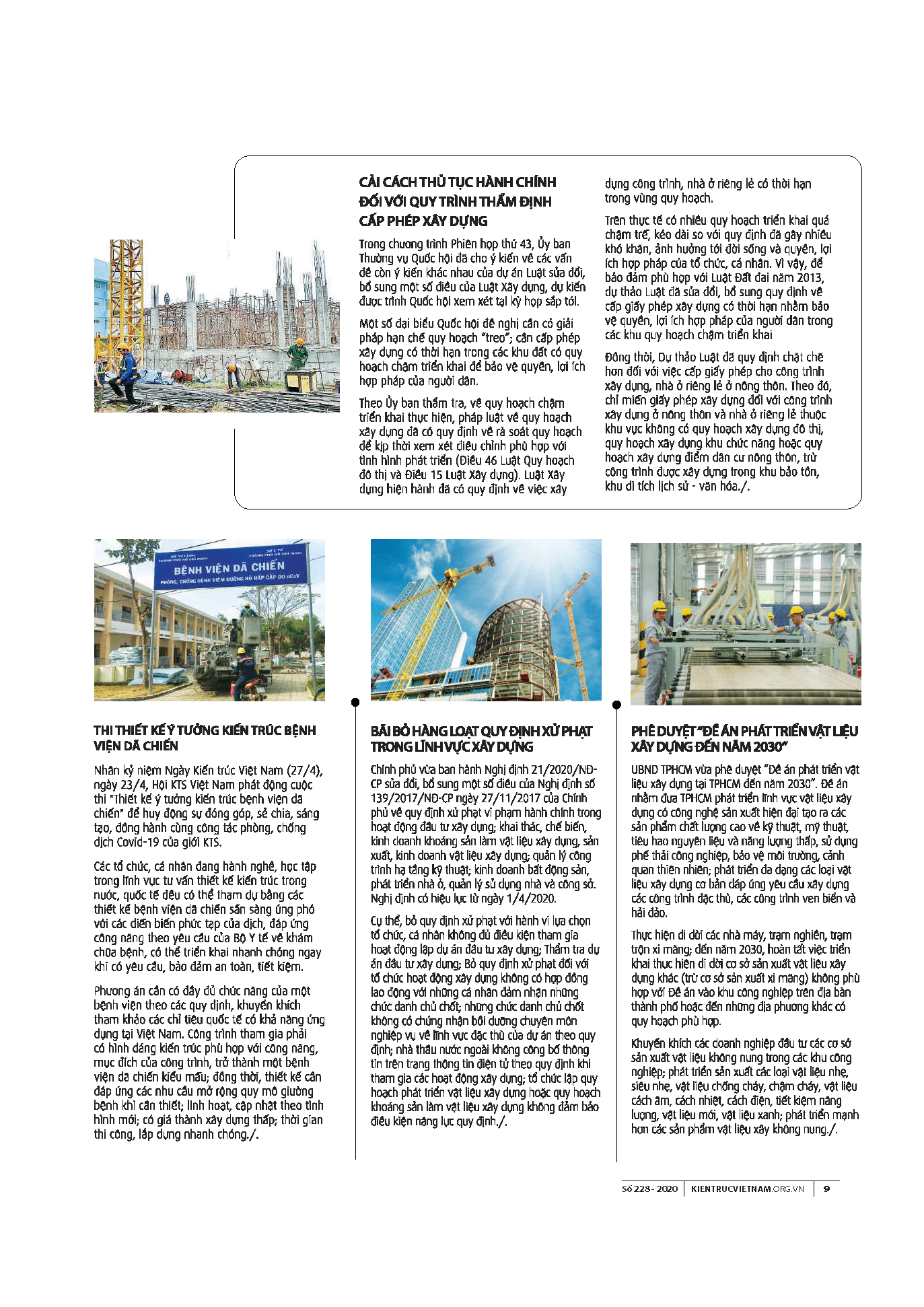 CẢI CÁCH THỦ TỤC HÀNH CHÍNH ĐỐI VỚI QUY TRÌNH THẨM ĐỊNH CẤP PHÉP XÂY DỰNG

Trong chương trình Phiên họp thứ 43, Ủy ban Thường vụ Quốc hội đã cho ý kiến về các vấn đề còn ý kiến khác nhau của dự án Luật sửa đổi, bổ sung một số điều của Luật Xây dựng, dự kiến được trình Quốc hội xem xét tại kỳ họp sắp tới.

Một số đại biểu Quốc hội đề nghị cần có giải pháp hạn chế quy hoạch "treo"; cần cấp phép xây dựng có thời hạn trong các khu đất có quy hoạch chậm triển khai để bảo vệ quyền, lợi ích hợp pháp của người dân.

Theo Ủy ban thẩm tra, về quy hoạch chậm triển khai thực hiện, pháp luật về quy hoạch xây dựng đã có quy định về rà soát quy hoạch để kịp thời xem xét điều chỉnh phù hợp với tình hình phát triển (Điều 46 Luật Quy hoạch đô thị và Điều 15 Luật Xây dựng). Luật Xây dựng hiện hành đã có quy định về việc xây dựng công trình, nhà ở riêng lẻ có thời hạn trong vùng quy hoạch.

Trên thực tế có nhiều quy hoạch triển khai quá chậm trễ, kéo dài so với quy định đã gây nhiều khó khăn, ảnh hưởng tới đời sống và quyền, lợi ích hợp pháp của tổ chức, cá nhân. Vì vậy, để bảo đảm phù hợp với Luật Đất đai năm 2013, dự thảo Luật đã sửa đổi, bổ sung quy định về cấp giấy phép xây dựng có thời hạn nhằm bảo vệ quyền, lợi ích hợp pháp của người dân trong các khu quy hoạch chậm triển khai

Đồng thời, Dự thảo Luật đã quy định chặt chẽ hơn đối với việc cấp giấy phép cho công trình xây dựng, nhà ở riêng lẻ ở nông thôn. Theo đó, chỉ miễn giấy phép xây dựng đối với công trình xây dựng ở nông thôn và nhà ở riêng lẻ thuộc khu vực không có quy hoạch xây dựng đô thị, quy hoạch xây dựng khu chức năng hoặc quy hoạch xây dựng điểm dân cư nông thôn, trừ công trình được xây dựng trong khu bảo tồn, khu di tích lịch sử - văn hóa./.

BỘ TƯ LỆNH THÀNH PHỐ HỒ CHÍ MINH
SỞ Y TẾ THÀNH PHỐ HỒ CHÍ MINH
BỆNH VIỆN DÃ CHIẾN
PHÒNG, CHỐNG BỆNH VIÊM ĐƯỜNG HÔ HẤP CẤP DO nCoV

THI THIẾT KẾ Ý TƯỞNG KIẾN TRÚC BỆNH VIỆN DÃ CHIẾN

Nhân kỷ niệm Ngày Kiến trúc Việt Nam (27/4), ngày 23/4, Hội KTS Việt Nam phát động cuộc thi "Thiết kế ý tưởng kiến trúc bệnh viện dã chiến" để huy động sự đóng góp, sẻ chia, sáng tạo, đồng hành cùng công tác phòng, chống dịch Covid-19 của giới KTS.

Các tổ chức, cá nhân đang hành nghề, học tập trong lĩnh vực tư vấn thiết kế kiến trúc trong nước, quốc tế đều có thể tham dự bằng các thiết kế bệnh viện dã chiến sẵn sàng ứng phó với các diễn biến phức tạp của dịch, đáp ứng công năng theo yêu cầu của Bộ Y tế về khám chữa bệnh, có thể triển khai nhanh chóng ngay khi có yêu cầu, bảo đảm an toàn, tiết kiệm.

Phương án cần có đầy đủ chức năng của một bệnh viện theo các quy định, khuyến khích tham khảo các chỉ tiêu quốc tế có khả năng ứng dụng tại Việt Nam. Công trình tham gia phải có hình dáng kiến trúc phù hợp với công năng, mục đích của công trình, trở thành một bệnh viện dã chiến kiểu mẫu; đồng thời, thiết kế cần đáp ứng các nhu cầu mở rộng quy mô giường bệnh khi cần thiết; linh hoạt, cập nhật theo tình hình mới; có giá thành xây dựng thấp; thời gian thi công, lắp dựng nhanh chóng./.

BÃI BỎ HÀNG LOẠT QUY ĐỊNH XỬ PHẠT TRONG LĨNH VỰC XÂY DỰNG

Chính phủ vừa ban hành Nghị định 21/2020/NĐ-CP sửa đổi, bổ sung một số điều của Nghị định số 139/2017/NĐ-CP ngày 27/11/2017 của Chính phủ về quy định xử phạt vi phạm hành chính trong hoạt động đầu tư xây dựng; khai thác, chế biến, kinh doanh khoáng sản làm vật liệu xây dựng, sản xuất, kinh doanh vật liệu xây dựng; quản lý công trình hạ tầng kỹ thuật; kinh doanh bất động sản, phát triển nhà ở, quản lý sử dụng nhà và công sở. Nghị định có hiệu lực từ ngày 1/4/2020.

Cụ thể, bỏ quy định xử phạt với hành vi lựa chọn tổ chức, cá nhân không đủ điều kiện tham gia hoạt động lập dự án đầu tư xây dựng; Thẩm tra dự án đầu tư xây dựng; Bỏ quy định xử phạt đối với tổ chức hoạt động xây dựng không có hợp đồng lao động với những cá nhân đảm nhận những chức danh chủ chốt; những chức danh chủ chốt không có chứng nhận bồi dưỡng chuyên môn nghiệp vụ về lĩnh vực đặc thù của dự án theo quy định; nhà thầu nước ngoài không công bố thông tin trên trang thông tin điện tử theo quy định khi tham gia các hoạt động xây dựng; tổ chức lập quy hoạch phát triển vật liệu xây dựng hoặc quy hoạch khoáng sản làm vật liệu xây dựng không đảm bảo điều kiện năng lực quy định./.

PHÊ DUYỆT "ĐỀ ÁN PHÁT TRIỂN VẬT LIỆU XÂY DỰNG ĐẾN NĂM 2030"

UBND TPHCM vừa phê duyệt "Đề án phát triển vật liệu xây dựng tại TPHCM đến năm 2030". Đề án nhằm đưa TPHCM phát triển lĩnh vực vật liệu xây dựng có công nghệ sản xuất hiện đại tạo ra các sản phẩm chất lượng cao về kỹ thuật, mỹ thuật, tiêu hao nguyên liệu và năng lượng thấp, sử dụng phế thải công nghiệp, bảo vệ môi trường, cảnh quan thiên nhiên; phát triển đa dạng các loại vật liệu xây dựng cơ bản đáp ứng yêu cầu xây dựng các công trình đặc thù, các công trình ven biển và hải đảo.

Thực hiện di dời các nhà máy, trạm nghiền, trạm trộn xi măng; đến năm 2030, hoàn tất việc triển khai thực hiện di dời cơ sở sản xuất vật liệu xây dựng khác (trừ cơ sở sản xuất xi măng) không phù hợp với Đề án vào khu công nghiệp trên địa bàn thành phố hoặc đến những địa phương khác có quy hoạch phù hợp.

Khuyến khích các doanh nghiệp đầu tư các cơ sở sản xuất vật liệu không nung trong các khu công nghiệp; phát triển sản xuất các loại vật liệu nhẹ, siêu nhẹ, vật liệu chống cháy, chậm cháy, vật liệu cách âm, cách nhiệt, cách điện, tiết kiệm năng lượng, vật liệu mới, vật liệu xanh; phát triển mạnh hơn các sản phẩm vật liệu xây không nung./.

Số 228 - 2020 | KIENTRUCVIETNAM.ORG.VN | 9